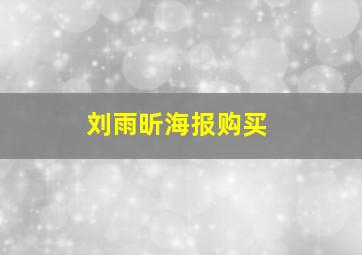 刘雨昕海报购买